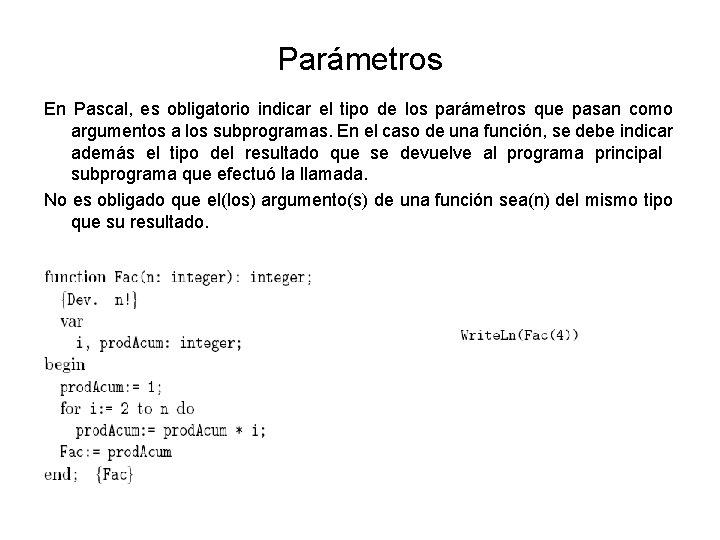 Parámetros

En Pascal, es obligatorio indicar el tipo de los parámetros que pasan como argumentos a los subprogramas. En el caso de una función, se debe indicar además el tipo del resultado que se devuelve al programa principal subprograma que efectuó la llamada.

No es obligado que el(los) argumento(s) de una función sea(n) del mismo tipo que su resultado.

function Fac(n: integer): integer;
  {Dev. n!}
  var
    i, prodAcum: integer;
begin
  prodAcum:= 1;
  for i:= 2 to n do
    prodAcum:= prodAcum * i;
  Fac:= prodAcum
end; {Fac}

WriteLn(Fac(4))